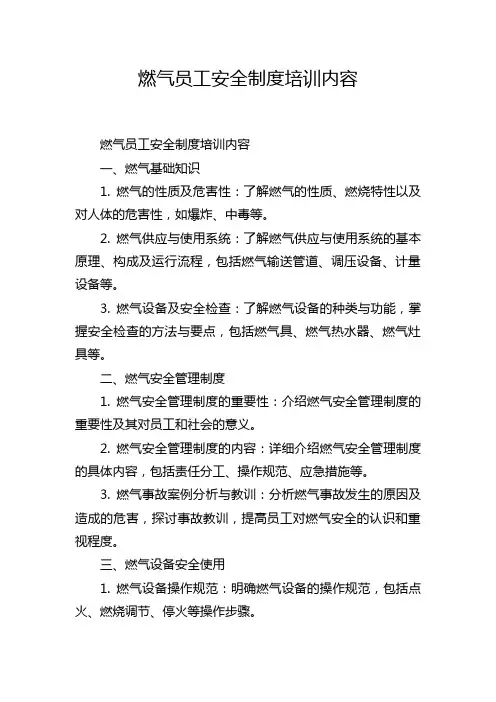 燃气员工安全制度培训内容

燃气员工安全制度培训内容

一、燃气基础知识

1. 燃气的性质及危害性：了解燃气的性质、燃烧特性以及对人体的危害性，如爆炸、中毒等。

2. 燃气供应与使用系统：了解燃气供应与使用系统的基本原理、构成及运行流程，包括燃气输送管道、调压设备、计量设备等。

3. 燃气设备及安全检查：了解燃气设备的种类与功能，掌握安全检查的方法与要点，包括燃气具、燃气热水器、燃气灶具等。

二、燃气安全管理制度

1. 燃气安全管理制度的重要性：介绍燃气安全管理制度的重要性及其对员工和社会的意义。

2. 燃气安全管理制度的内容：详细介绍燃气安全管理制度的具体内容，包括责任分工、操作规范、应急措施等。

3. 燃气事故案例分析与教训：分析燃气事故发生的原因及造成的危害，探讨事故教训，提高员工对燃气安全的认识和重视程度。

三、燃气设备安全使用

1. 燃气设备操作规范：明确燃气设备的操作规范，包括点火、燃烧调节、停火等操作步骤。